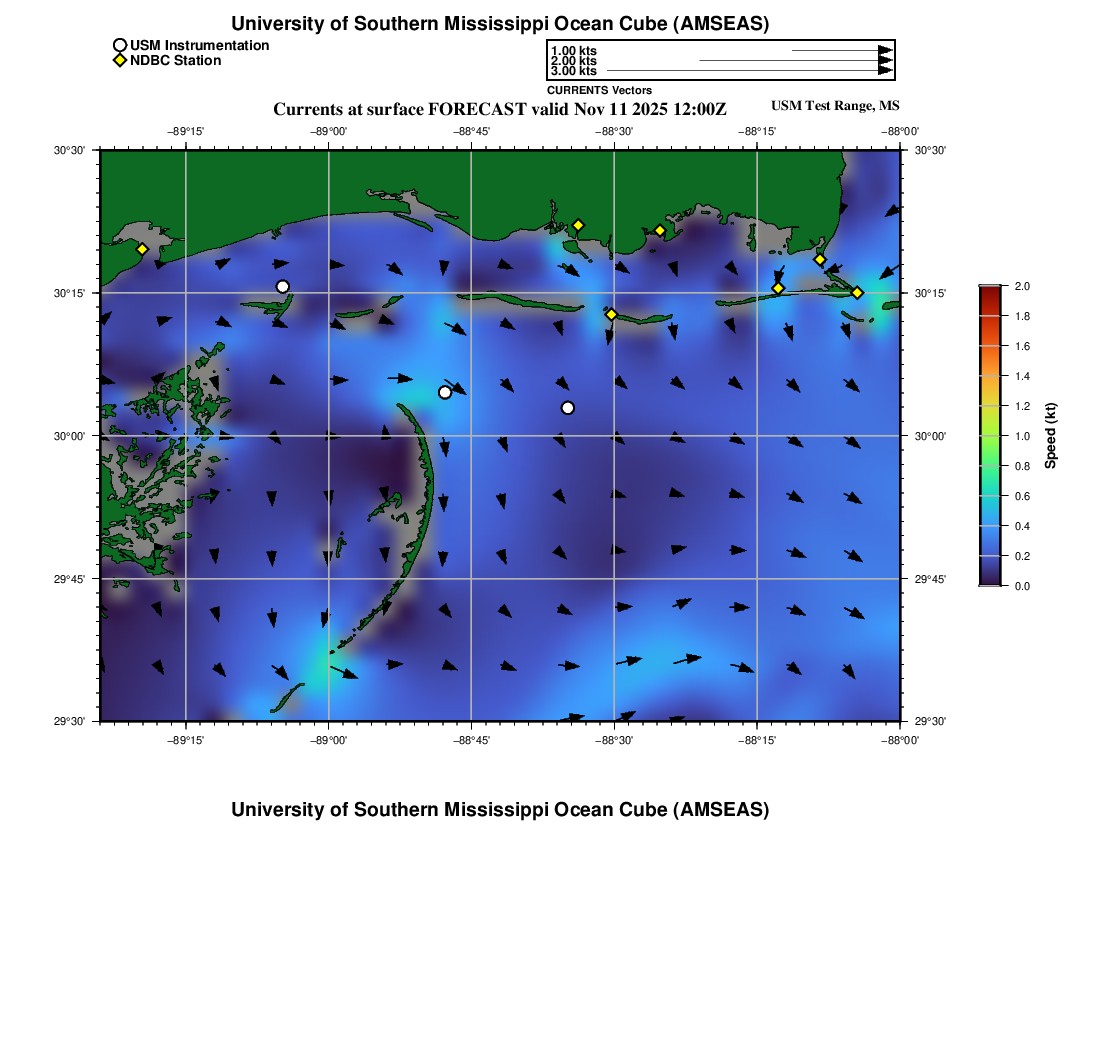 University of Southern Mississippi Ocean Cube (AMSEAS)

USM Instrumentation
NDBC Station

1.00 kts
2.00 kts
3.00 kts
CURRENTS Vectors

Currents at surface FORECAST valid Nov 11 2025 12:00Z

USM Test Range, MS

−89°15' −89°00' −88°45' −88°30' −88°15' −88°00'

30°30' 30°15' 30°00' 29°45' 29°30'

30°30' 30°15' 30°00' 29°45' 29°30'

−89°15' −89°00' −88°45' −88°30' −88°15' −88°00'

2.0 1.8 1.6 1.4 1.2 1.0 0.8 0.6 0.4 0.2 0.0

Speed (kt)

University of Southern Mississippi Ocean Cube (AMSEAS)